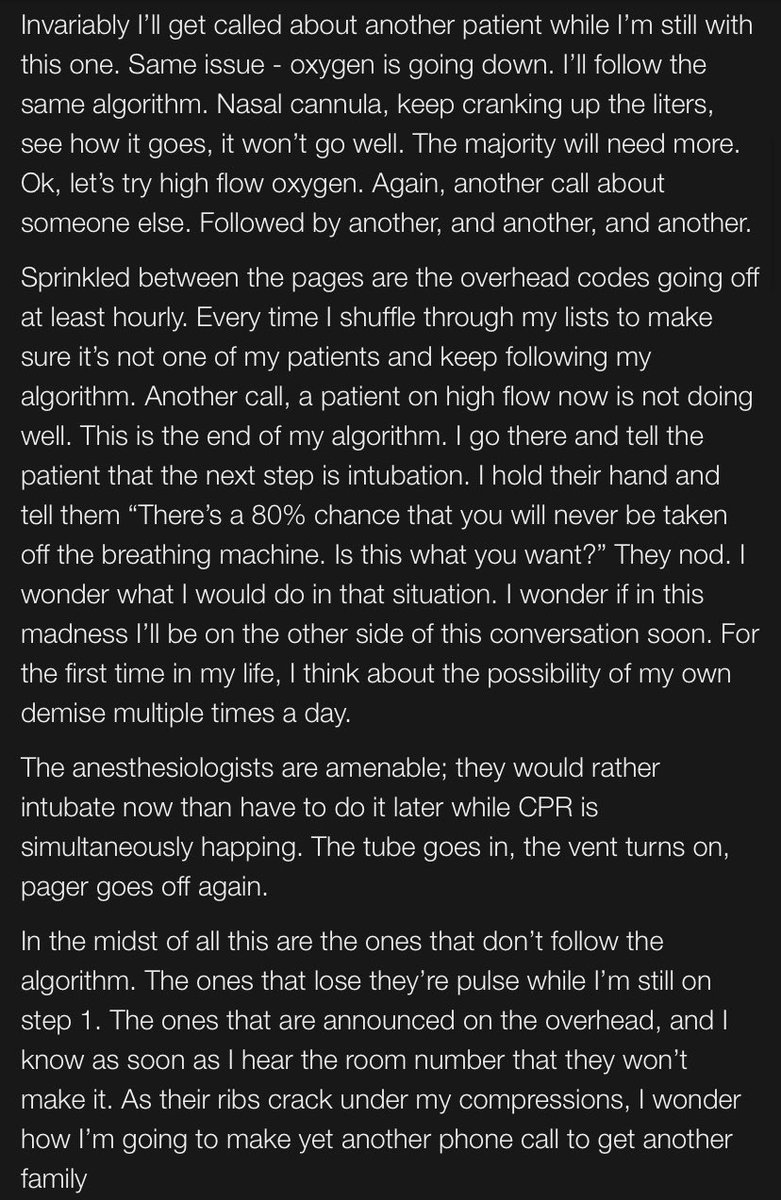 Invariably I'll get called about another patient while I'm still with this one. Same issue - oxygen is going down. I'll follow the same algorithm. Nasal cannula, keep cranking up the liters, see how it goes, it won't go well. The majority will need more. Ok, let's try high flow oxygen. Again, another call about someone else. Followed by another, and another, and another.

Sprinkled between the pages are the overhead codes going off at least hourly. Every time I shuffle through my lists to make sure it's not one of my patients and keep following my algorithm. Another call, a patient on high flow now is not doing well. This is the end of my algorithm. I go there and tell the patient that the next step is intubation. I hold their hand and tell them "There's a 80% chance that you will never be taken off the breathing machine. Is this what you want?" They nod. I wonder what I would do in that situation. I wonder if in this madness I'll be on the other side of this conversation soon. For the first time in my life, I think about the possibility of my own demise multiple times a day.

The anesthesiologists are amenable; they would rather intubate now than have to do it later while CPR is simultaneously happing. The tube goes in, the vent turns on, pager goes off again.

In the midst of all this are the ones that don't follow the algorithm. The ones that lose they're pulse while I'm still on step 1. The ones that are announced on the overhead, and I know as soon as I hear the room number that they won't make it. As their ribs crack under my compressions, I wonder how I'm going to make yet another phone call to get another family